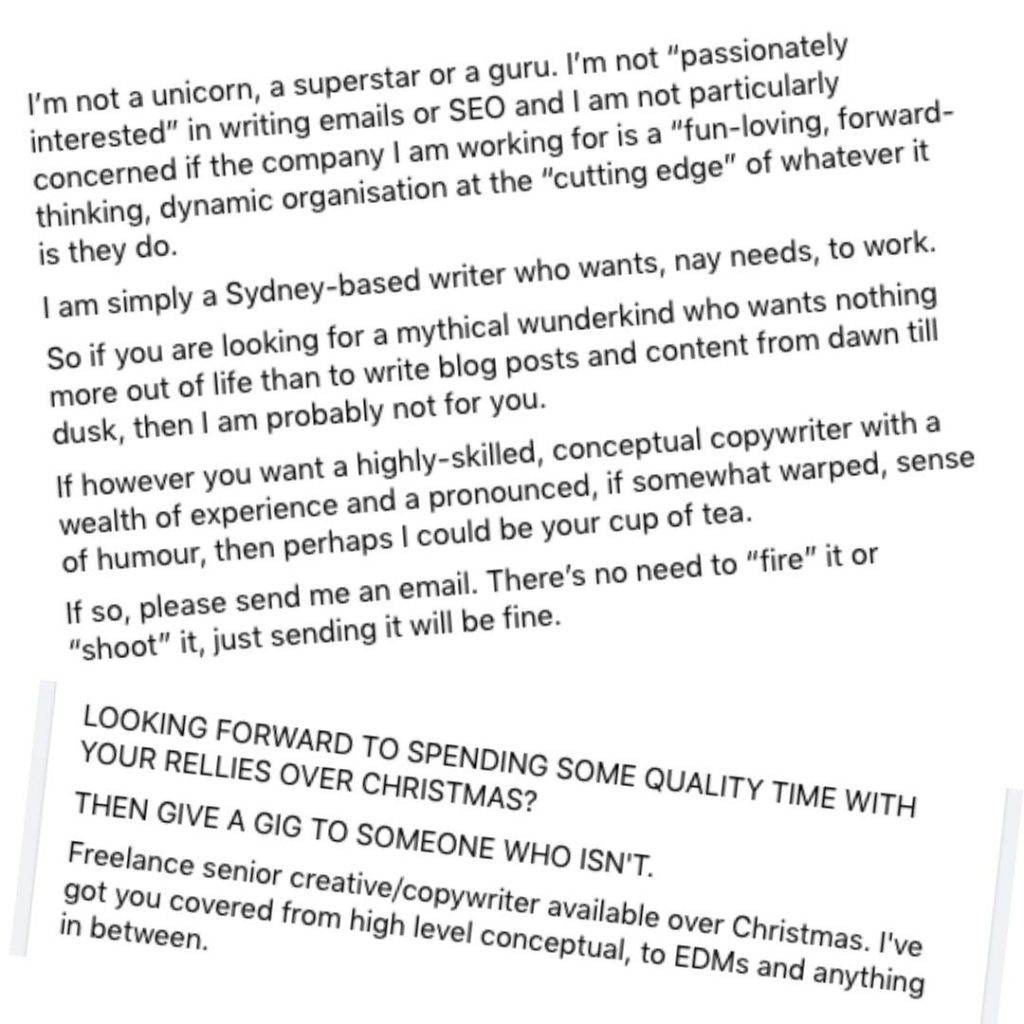 I'm not a unicorn, a superstar or a guru. I'm not "passionately interested" in writing emails or SEO and I am not particularly concerned if the company I am working for is a "fun-loving, forward-thinking, dynamic organisation at the "cutting edge" of whatever it is they do.

I am simply a Sydney-based writer who wants, nay needs, to work.

So if you are looking for a mythical wunderkind who wants nothing more out of life than to write blog posts and content from dawn till dusk, then I am probably not for you.

If however you want a highly-skilled, conceptual copywriter with a wealth of experience and a pronounced, if somewhat warped, sense of humour, then perhaps I could be your cup of tea.

If so, please send me an email. There's no need to "fire" it or "shoot" it, just sending it will be fine.

LOOKING FORWARD TO SPENDING SOME QUALITY TIME WITH YOUR RELLIES OVER CHRISTMAS?

THEN GIVE A GIG TO SOMEONE WHO ISN'T.

Freelance senior creative/copywriter available over Christmas. I've got you covered from high level conceptual, to EDMs and anything in between.